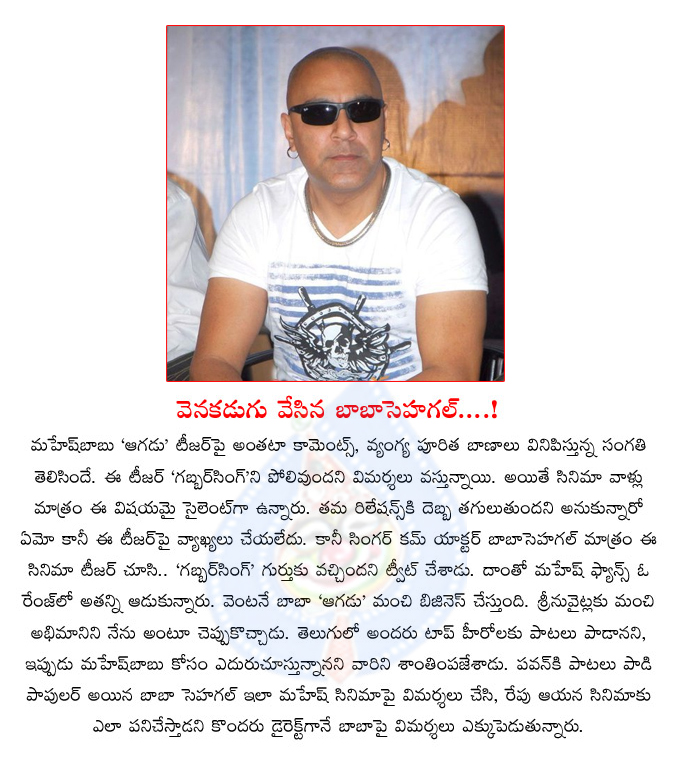 వెనకడుగు వేసిన బాబాసెహగల్....!

మహేష్‌బాబు 'ఆగడు' టీజర్‌పై అంతటా కామెంట్స్, వ్యంగ్య పూరిత బాణాలు వినిపిస్తున్న సంగతి తెలిసిందే. ఈ టీజర్ 'గబ్బర్‌సింగ్'ని పోలివుందని విమర్శలు వస్తున్నాయి. అయితే సినిమా వాళ్లు మాత్రం ఈ విషయమై సైలెంట్‌గా ఉన్నారు. తమ రిలేషన్స్‌కి దెబ్బ తగులుతుందని అనుకున్నారో ఏమో కానీ ఈ టీజర్‌పై వ్యాఖ్యలు చేయలేదు. కానీ సింగర్ కమ్ యాక్టర్ బాబాసెహగల్ మాత్రం ఈ సినిమా టీజర్ చూసి.. 'గబ్బర్‌సింగ్' గుర్తుకు వచ్చిందని ట్వీట్ చేశాడు. దాంతో మహేష్ ఫ్యాన్స్ ఓ రేంజ్‌లో అతన్ని ఆడుకున్నారు. వెంటనే బాబా 'ఆగడు' మంచి బిజినెస్ చేస్తుంది. శ్రీనువైట్లకు మంచి అభిమానిని నేను అంటూ చెప్పుకొచ్చాడు. తెలుగులో అందరు టాప్ హీరోలకు పాటలు పాడానని, ఇప్పుడు మహేష్‌బాబు కోసం ఎదురుచూస్తున్నానని వారిని శాంతింపజేశాడు. పవన్‌కి పాటలు పాడి పాపులర్ అయిన బాబా సెహగల్ ఇలా మహేష్ సినిమాపై విమర్శలు చేసి, రేపు ఆయన సినిమాకు ఎలా పనిచేస్తాడని కొందరు డైరెక్ట్‌గానే బాబాపై విమర్శలు ఎక్కుపెడుతున్నారు.